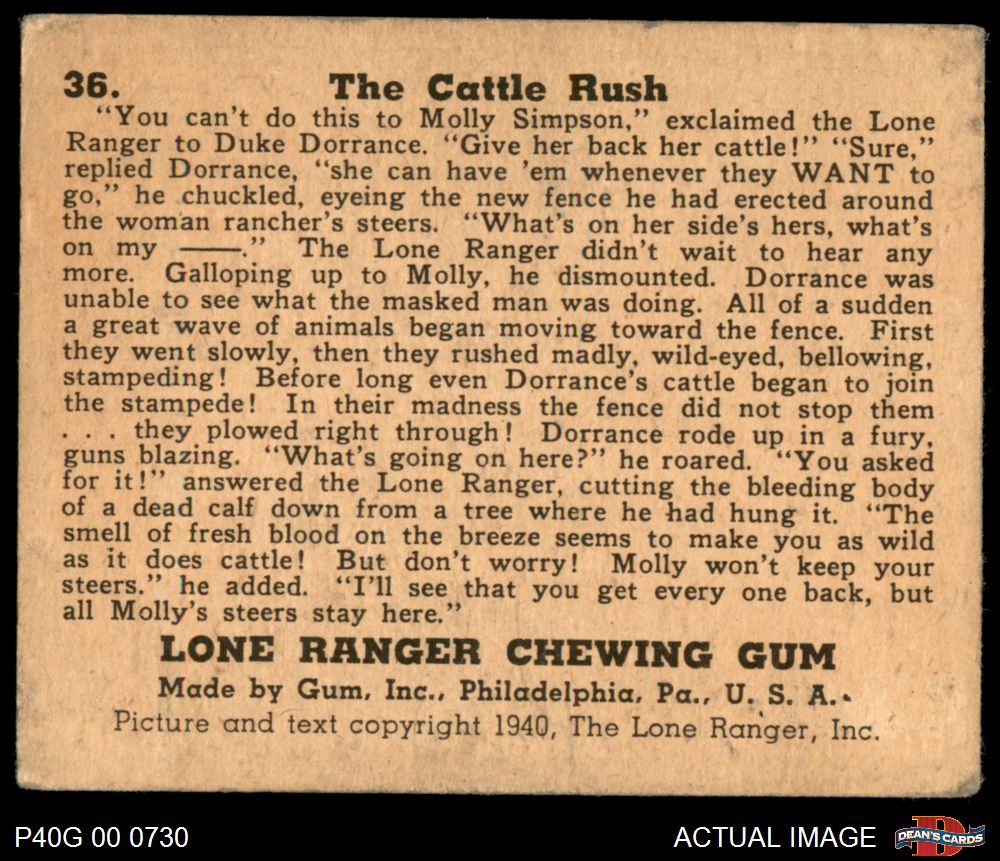 36. The Cattle Rush

"You can't do this to Molly Simpson," exclaimed the Lone Ranger to Duke Dorrance. "Give her back her cattle!" "Sure," replied Dorrance, "she can have 'em whenever they WANT to go," he chuckled, eyeing the new fence he had erected around the woman rancher's steers. "What's on her side's hers, what's on my ——." The Lone Ranger didn't wait to hear any more. Galloping up to Molly, he dismounted. Dorrance was unable to see what the masked man was doing. All of a sudden a great wave of animals began moving toward the fence. First they went slowly, then they rushed madly, wild-eyed, bellowing, stampeding! Before long even Dorrance's cattle began to join the stampede! In their madness the fence did not stop them . . . they plowed right through! Dorrance rode up in a fury, guns blazing. "What's going on here?" he roared. "You asked for it!" answered the Lone Ranger, cutting the bleeding body of a dead calf down from a tree where he had hung it. "The smell of fresh blood on the breeze seems to make you as wild as it does cattle! But don't worry! Molly won't keep your steers." he added. "I'll see that you get every one back, but all Molly's steers stay here."

LONE RANGER CHEWING GUM

Made by Gum, Inc., Philadelphia, Pa., U. S. A.

Picture and text copyright 1940, The Lone Ranger, Inc.

P40G 00 0730

ACTUAL IMAGE

DEAN'S CARDS